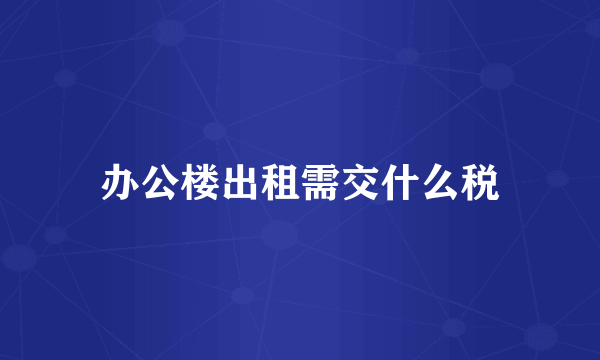 办公楼出租需交什么税